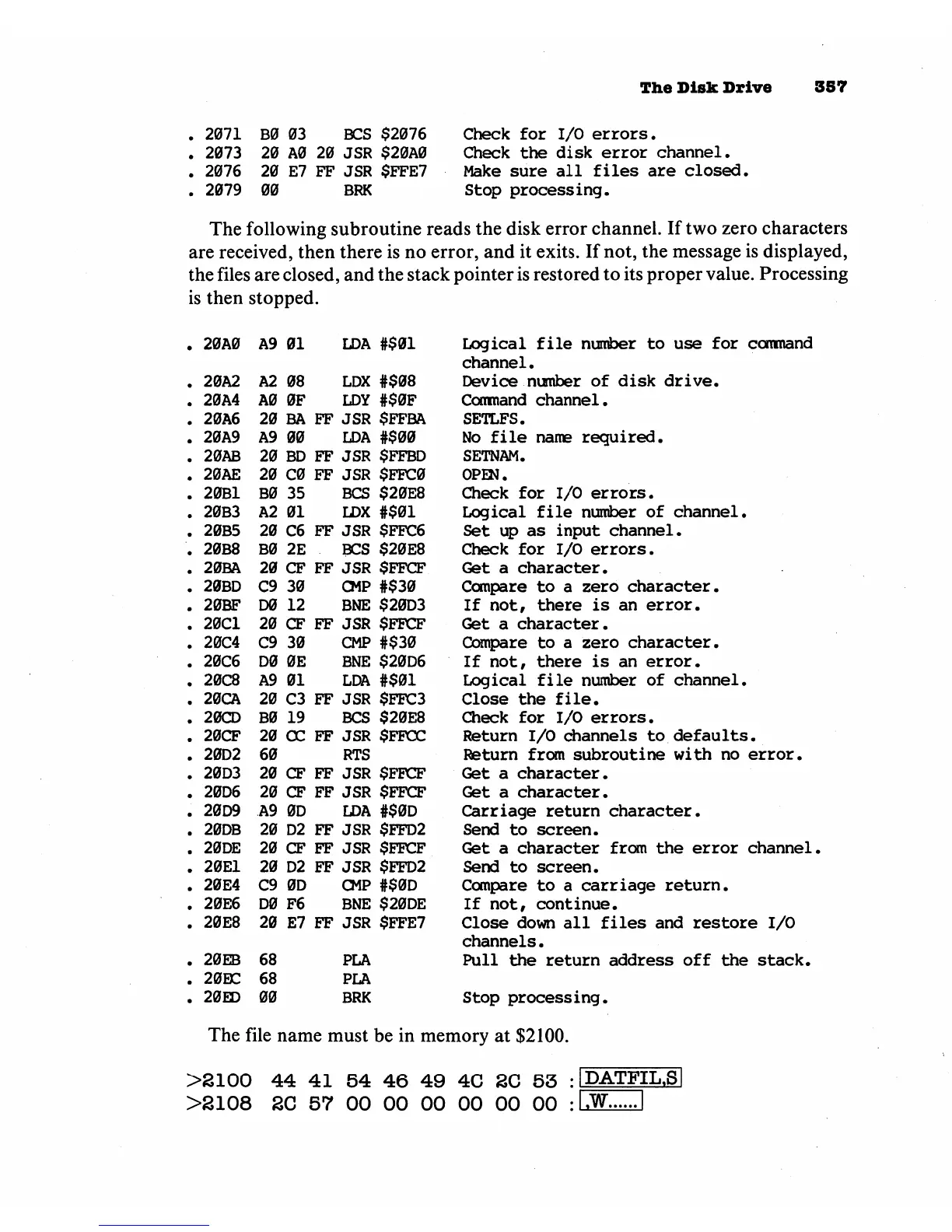 The Disk Drive 357

. 2071 B0 03 BCS $2076 Check for I/O errors.
. 2073 20 A0 20 JSR $20A0 Check the disk error channel.
. 2076 20 E7 FF JSR $FFE7 Make sure all files are closed.
. 2079 00 BRK Stop processing.

The following subroutine reads the disk error channel. If two zero characters are received, then there is no error, and it exits. If not, the message is displayed, the files are closed, and the stack pointer is restored to its proper value. Processing is then stopped.

. 20A0 A9 01 LDA #$01 Logical file number to use for command channel.
. 20A2 A2 08 LDX #$08 Device number of disk drive.
. 20A4 A0 0F LDY #$0F Command channel.
. 20A6 20 BA FF JSR $FFBA SETLFS.
. 20A9 A9 00 LDA #$00 No file name required.
. 20AB 20 BD FF JSR $FFBD SETNAM.
. 20AE 20 C0 FF JSR $FFC0 OPEN.
. 20B1 B0 35 BCS $20E8 Check for I/O errors.
. 20B3 A2 01 LDX #$01 Logical file number of channel.
. 20B5 20 C6 FF JSR $FFC6 Set up as input channel.
. 20B8 B0 2E BCS $20E8 Check for I/O errors.
. 20BA 20 CF FF JSR $FFCF Get a character.
. 20BD C9 30 CMP #$30 Compare to a zero character.
. 20BF D0 12 BNE $20D3 If not, there is an error.
. 20C1 20 CF FF JSR $FFCF Get a character.
. 20C4 C9 30 CMP #$30 Compare to a zero character.
. 20C6 D0 0E BNE $20D6 If not, there is an error.
. 20C8 A9 01 LDA #$01 Logical file number of channel.
. 20CA 20 C3 FF JSR $FFC3 Close the file.
. 20CD B0 19 BCS $20E8 Check for I/O errors.
. 20CF 20 CC FF JSR $FFCC Return I/O channels to defaults.
. 20D2 60 RTS Return from subroutine with no error.
. 20D3 20 CF FF JSR $FFCF Get a character.
. 20D6 20 CF FF JSR $FFCF Get a character.
. 20D9 A9 0D LDA #$0D Carriage return character.
. 20DB 20 D2 FF JSR $FFD2 Send to screen.
. 20DE 20 CF FF JSR $FFCF Get a character from the error channel.
. 20E1 20 D2 FF JSR $FFD2 Send to screen.
. 20E4 C9 0D CMP #$0D Compare to a carriage return.
. 20E6 D0 F6 BNE $20DE If not, continue.
. 20E8 20 E7 FF JSR $FFE7 Close down all files and restore I/O channels.
. 20EB 68 PLA Pull the return address off the stack.
. 20EC 68 PLA
. 20ED 00 BRK Stop processing.

The file name must be in memory at $2100.

>2100 44 41 54 46 49 4C 2C 53 : DATFIL,S
>2108 2C 57 00 00 00 00 00 00 : ,W......